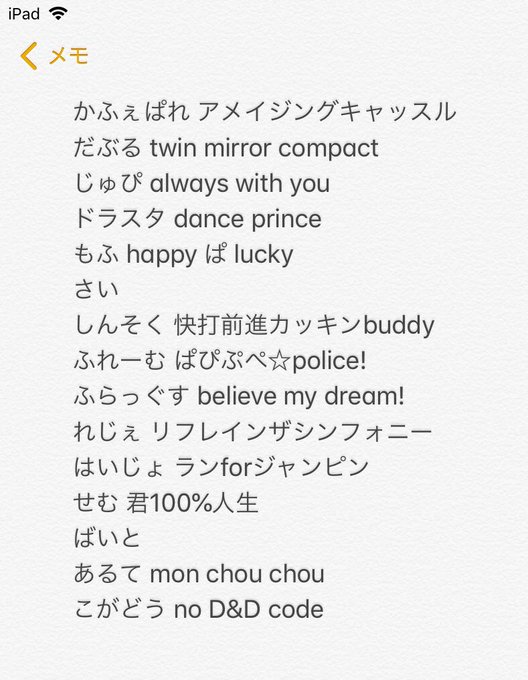 iPad

メモ

かふぇぱれ アメイジングキャッスル
だぶる twin mirror compact
じゅぴ always with you
ドラスタ dance prince
もふ happy ぱ lucky
さい
しんそく 快打前進カッキンbuddy
ふれーむ ぱぴぷぺ☆police!
ふらっぐす believe my dream!
れじぇ リフレインザシンフォニー
はいじょ ランforジャンピン
せむ 君100%人生
ばいと
あるて mon chou chou
こがどう no D&D code